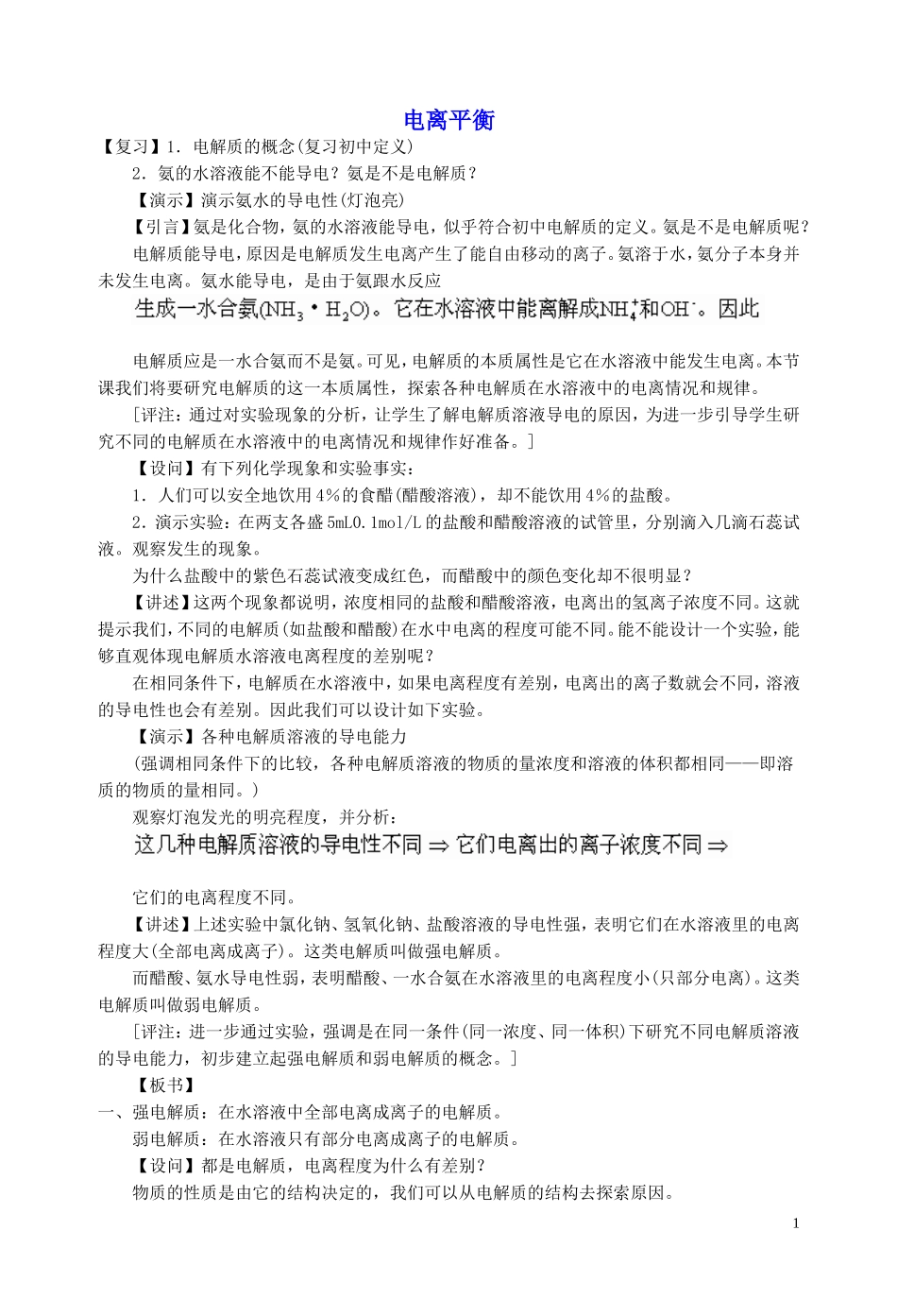 电离平衡

【复习】1．电解质的概念(复习初中定义)

2．氨的水溶液能不能导电？氨是不是电解质？

【演示】演示氨水的导电性(灯泡亮)

【引言】氨是化合物，氨的水溶液能导电，似乎符合初中电解质的定义。氨是不是电解质呢？

电解质能导电，原因是电解质发生电离产生了能自由移动的离子。氨溶于水，氨分子本身并未发生电离。氨水能导电，是由于氨跟水反应

生成一水合氨($NH_3 \cdot H_2O$)。它在水溶液中能离解成$NH_4^+$和$OH^-$。因此

电解质应是一水合氨而不是氨。可见，电解质的本质属性是它在水溶液中能发生电离。本节课我们将要研究电解质的这一本质属性，探索各种电解质在水溶液中的电离情况和规律。

[评注：通过对实验现象的分析，让学生了解电解质溶液导电的原因，为进一步引导学生研究不同的电解质在水溶液中的电离情况和规律作好准备。]

【设问】有下列化学现象和实验事实：

1．人们可以安全地饮用4%的食醋(醋酸溶液)，却不能饮用4%的盐酸。

2．演示实验：在两支各盛5mL0.1mol/L的盐酸和醋酸溶液的试管里，分别滴入几滴石蕊试液。观察发生的现象。

为什么盐酸中的紫色石蕊试液变成红色，而醋酸中的颜色变化却不很明显？

【讲述】这两个现象都说明，浓度相同的盐酸和醋酸溶液，电离出的氢离子浓度不同。这就提示我们，不同的电解质(如盐酸和醋酸)在水中电离的程度可能不同。能不能设计一个实验，能够直观体现电解质水溶液电离程度的差别呢？

在相同条件下，电解质在水溶液中，如果电离程度有差别，电离出的离子数就会不同，溶液的导电性也会有差别。因此我们可以设计如下实验。

【演示】各种电解质溶液的导电能力

(强调相同条件下的比较，各种电解质溶液的物质的量浓度和溶液的体积都相同——即溶质的物质的量相同。)

观察灯泡发光的明亮程度，并分析：

这几种电解质溶液的导电性不同 $\Rightarrow$ 它们电离出的离子浓度不同 $\Rightarrow$

它们的电离程度不同。

【讲述】上述实验中氯化钠、氢氧化钠、盐酸溶液的导电性强，表明它们在水溶液里的电离程度大(全部电离成离子)。这类电解质叫做强电解质。

而醋酸、氨水导电性弱，表明醋酸、一水合氨在水溶液里的电离程度小(只部分电离)。这类电解质叫做弱电解质。

[评注：进一步通过实验，强调是在同一条件(同一浓度、同一体积)下研究不同电解质溶液的导电能力，初步建立起强电解质和弱电解质的概念。]

【板书】

一、强电解质：在水溶液中全部电离成离子的电解质。

弱电解质：在水溶液只有部分电离成离子的电解质。

【设问】都是电解质，电离程度为什么有差别？

物质的性质是由它的结构决定的，我们可以从电解质的结构去探索原因。

1